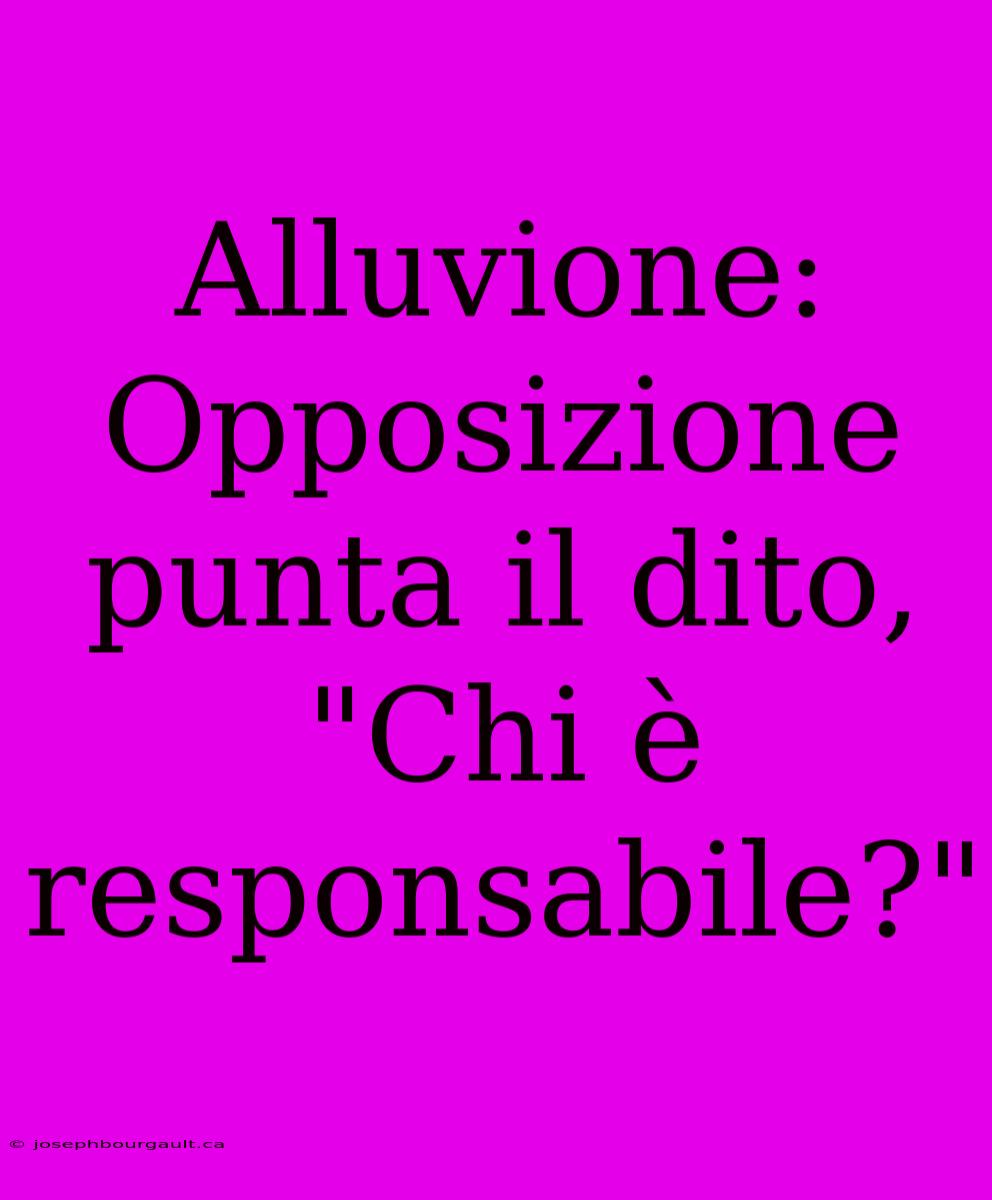 Alluvione: Opposizione punta il dito, "Chi è responsabile?"

© josephbourgault.ca